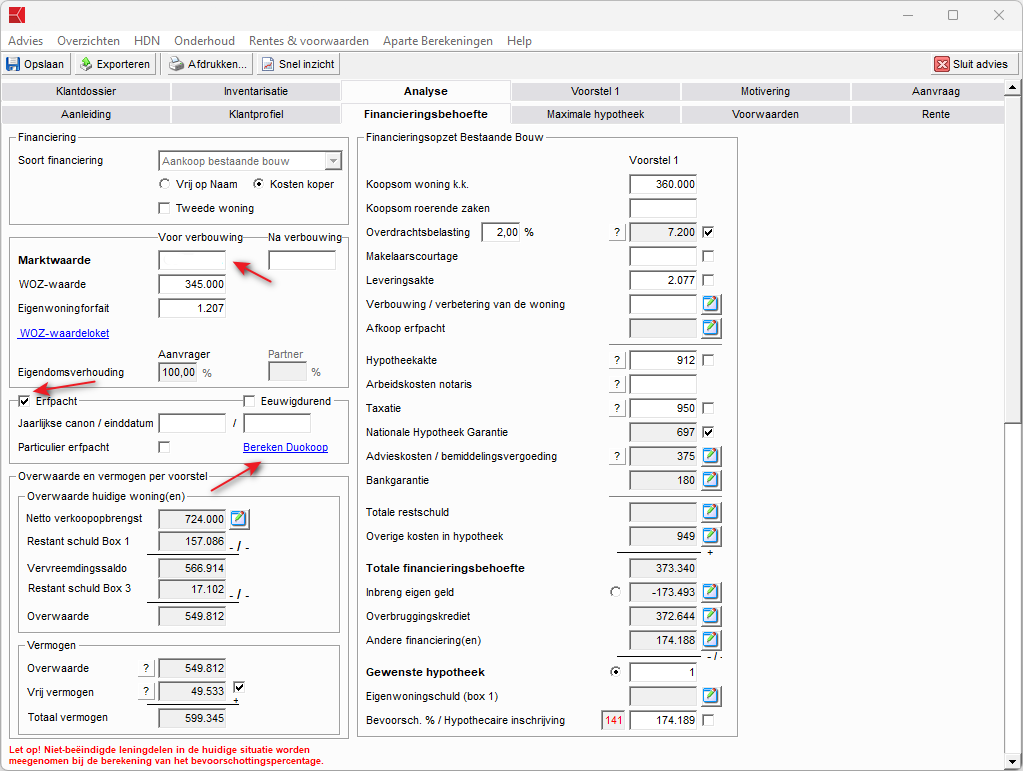 Advies Overzichten HDN Onderhoud Rentes & voorwaarden Aparte Berekeningen Help

Opslaan Exporteren Afdrukken... Snel inzicht Sluit advies

Klantdossier Inventarisatie Analyse Voorstel 1 Motivering Aanvraag
Aanleiding Klantprofiel Financieringsbehoefte Maximale hypotheek Voorwaarden Rente

Financiering
Soort financiering Aankoop bestaande bouw
Vrij op Naam Kosten koper
Tweede woning

Voor verbouwing Na verbouwing
Marktwaarde
WOZ-waarde 345.000
Eigenwoningforfait 1.207
WOZ-waardeloket
Aanvrager Partner
Eigendomsverhouding 100,00 % %

Erfpacht Eeuwigdurend
Jaarlijkse canon / einddatum /
Particulier erfpacht Bereken Duokoop

Overwaarde en vermogen per voorstel
Overwaarde huidige woning(en)
Netto verkoopopbrengst 724.000
Restant schuld Box 1 157.086 - / -
Vervreemdingssaldo 566.914
Restant schuld Box 3 17.102 - / -
Overwaarde 549.812

Vermogen
Overwaarde ? 549.812
Vrij vermogen ? 49.533 +
Totaal vermogen 599.345

Let op! Niet-beëindigde leningdelen in de huidige situatie worden meegenomen bij de berekening van het bevoorschottingspercentage.

Financieringsopzet Bestaande Bouw
Voorstel 1
Koopsom woning k.k. 360.000
Koopsom roerende zaken
Overdrachtsbelasting 2,00 % ? 7.200
Makelaarscourtage
Leveringsakte 2.077
Verbouwing / verbetering van de woning
Afkoop erfpacht
Hypotheekakte ? 912
Arbeidskosten notaris ?
Taxatie ? 950
Nationale Hypotheek Garantie 697
Advieskosten / bemiddelingsvergoeding ? 375
Bankgarantie 180
Totale restschuld
Overige kosten in hypotheek 949
+
Totale financieringsbehoefte 373.340
Inbreng eigen geld -173.493
Overbruggingskrediet 372.644
Andere financiering(en) 174.188
- / -
Gewenste hypotheek 1
Eigenwoningschuld (box 1)
Bevoorsch. % / Hypothecaire inschrijving 141 174.189